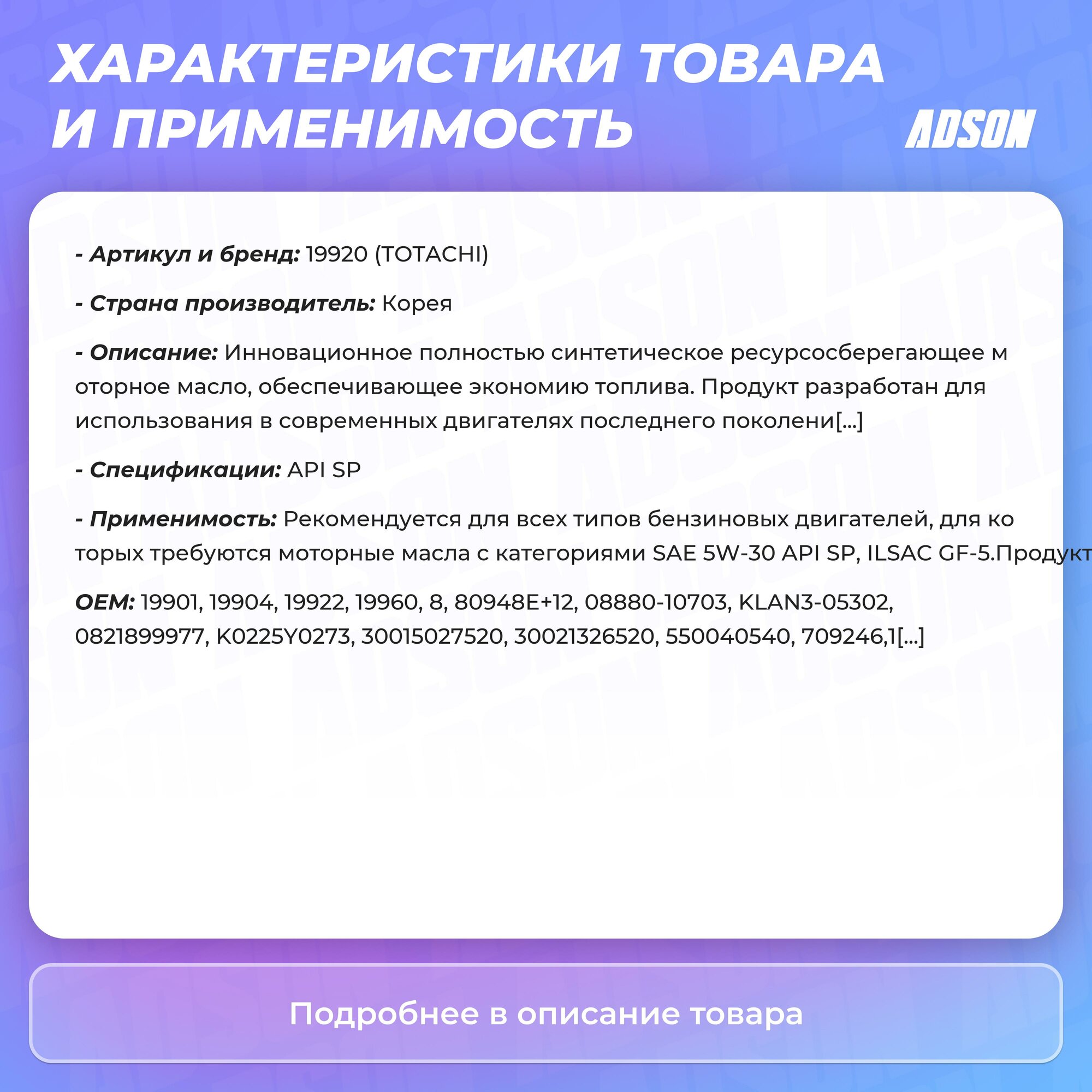 ХАРАКТЕРИСТИКИ ТОВАРА И ПРИМЕНИМОСТЬ

ADSON

- Артикул и бренд: 19920 (TOTACHI)

- Страна производитель: Корея

- Описание: Инновационное полностью синтетическое ресурсосберегающее м оторное масло, обеспечивающее экономию топлива. Продукт разработан для использования в современных двигателях последнего поколени[...]

- Спецификации: API SP

- Применимость: Рекомендуется для всех типов бензиновых двигателей, для ко торых требуются моторные масла с категориями SAE 5W-30 API SP, ILSAC GF-5.Продукт

OEM: 19901, 19904, 19922, 19960, 8, 80948E+12, 08880-10703, KLAN3-05302, 0821899977, K0225Y0273, 30015027520, 30021326520, 550040540, 709246,1[...]

Подробнее в описание товара